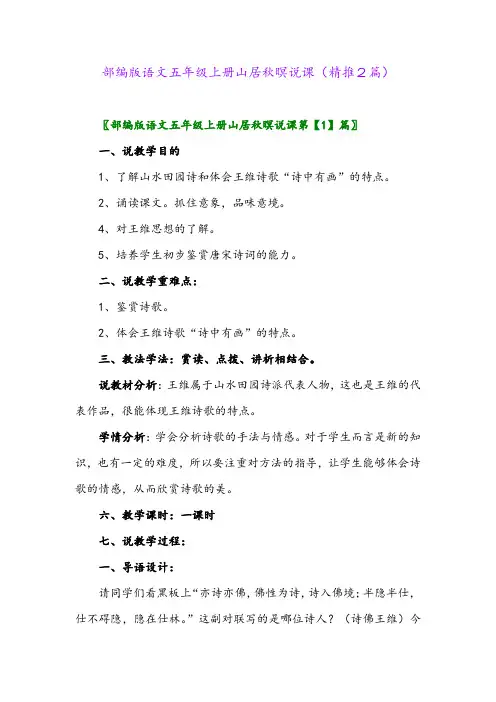 部编版语文五年级上册山居秋暝说课（精推２篇）

〖部编版语文五年级上册山居秋暝说课第【1】篇〗

一、说教学目的

1、了解山水田园诗和体会王维诗歌“诗中有画”的特点。

2、诵读课文。抓住意象，品味意境。

4、对王维思想的了解。

5、培养学生初步鉴赏唐宋诗词的能力。

二、说教学重难点：

1、鉴赏诗歌。

2、体会王维诗歌“诗中有画”的特点。

三、教法学法：赏读、点拨、讲析相结合。

说教材分析：王维属于山水田园诗派代表人物，这也是王维的代表作品，很能体现王维诗歌的特点。

学情分析：学会分析诗歌的手法与情感。对于学生而言是新的知识，也有一定的难度，所以要注重对方法的指导，让学生能够体会诗歌的情感，从而欣赏诗歌的美。

六、教学课时：一课时

七、说教学过程：

一、导语设计：

请同学们看黑板上“亦诗亦佛，佛性为诗，诗入佛境；半隐半仕，仕不碍隐，隐在仕林。”这副对联写的是哪位诗人？（诗佛王维）今